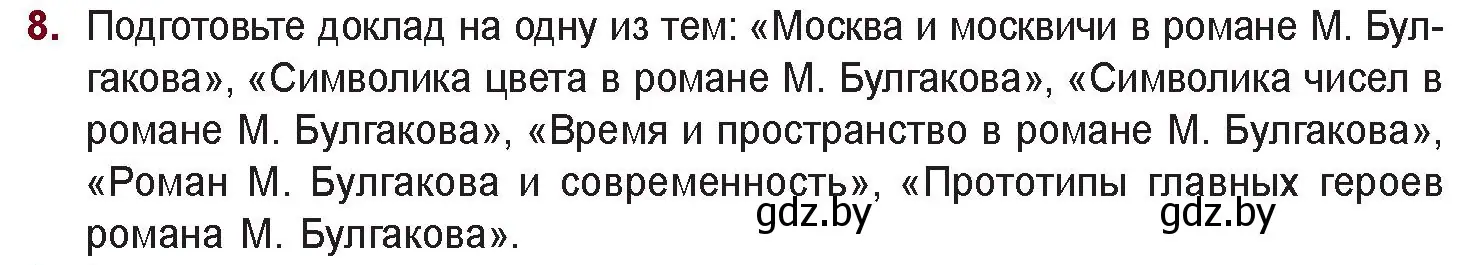 8. Подготовьте доклад на одну из тем: «Москва и москвичи в романе М. Булгакова», «Символика цвета в романе М. Булгакова», «Символика чисел в романе М. Булгакова», «Время и пространство в романе М. Булгакова», «Роман М. Булгакова и современность», «Прототипы главных героев романа М. Булгакова».

gdz.by gdz.by